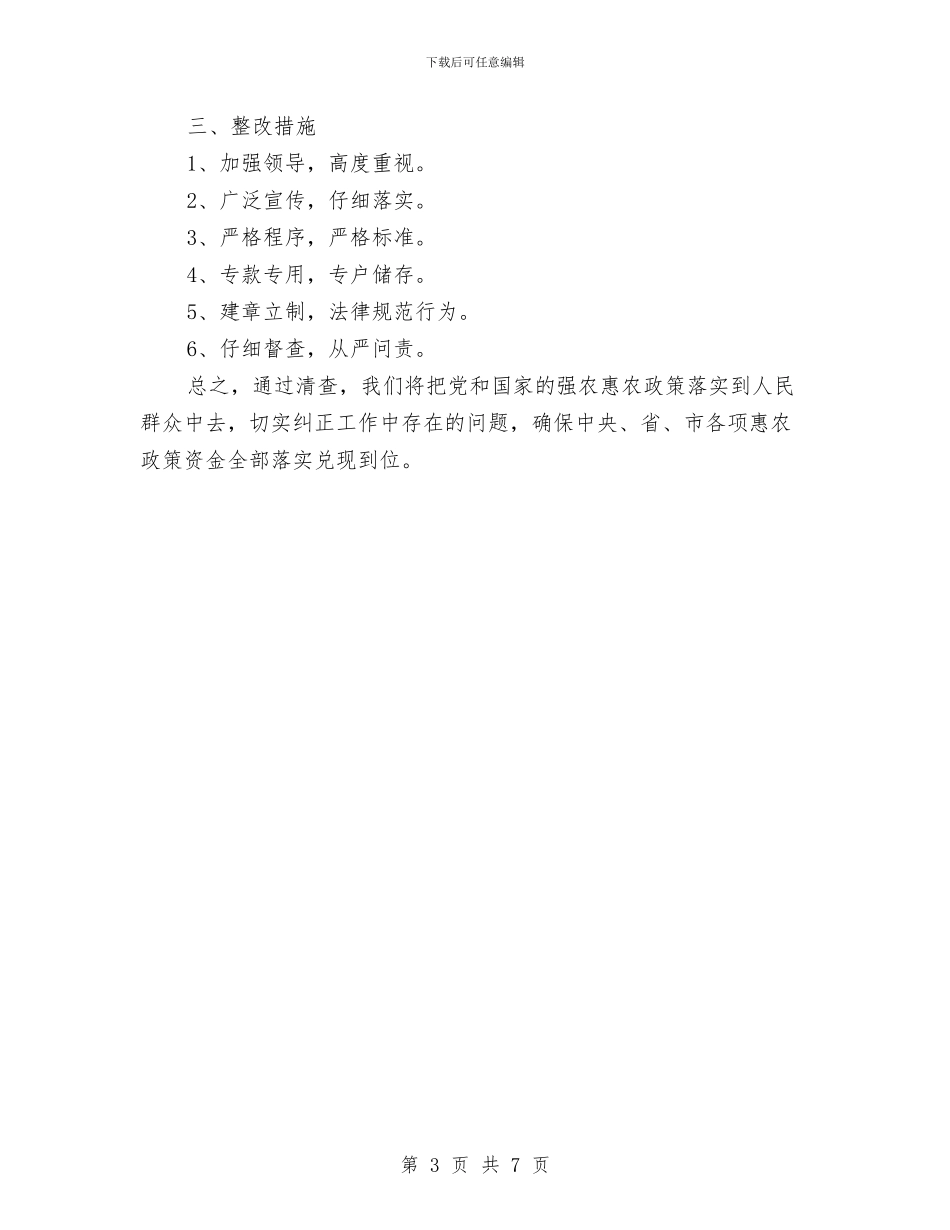 下载后可任意编辑

三、整改措施

1、加强领导，高度重视。

2、广泛宣传，仔细落实。

3、严格程序，严格标准。

4、专款专用，专户储存。

5、建章立制，法律规范行为。

6、仔细督查，从严问责。

总之，通过清查，我们将把党和国家的强农惠农政策落实到人民群众中去，切实纠正工作中存在的问题，确保中央、省、市各项惠农政策资金全部落实兑现到位。

第 3 页 共 7 页